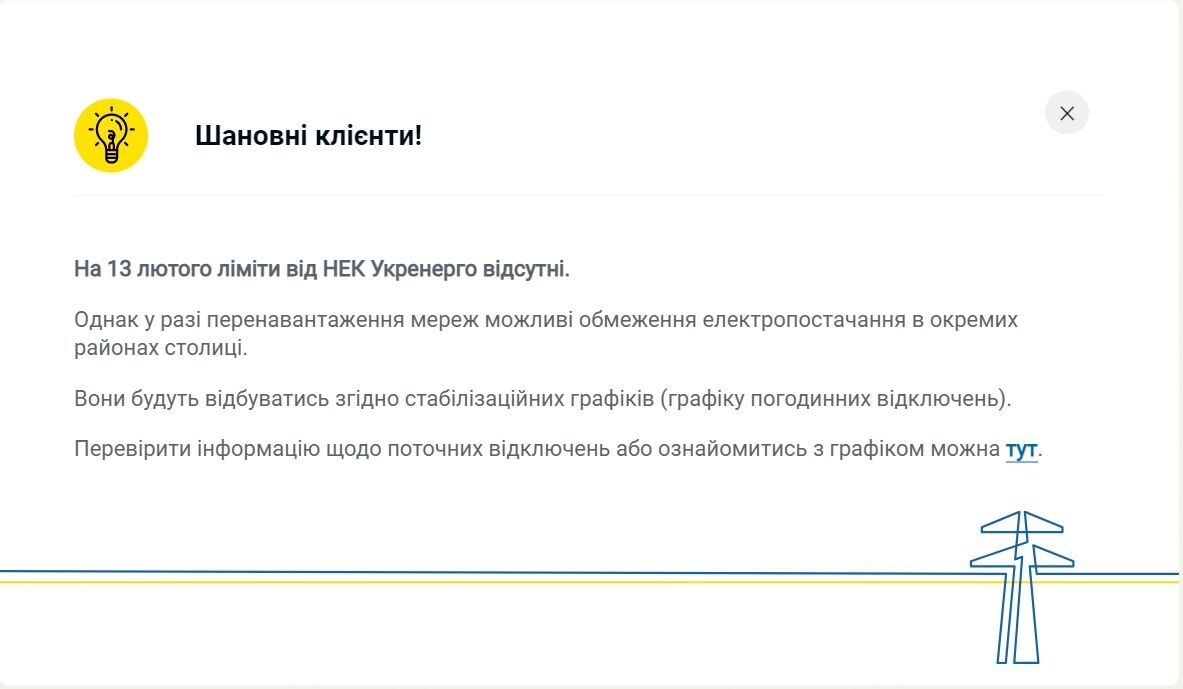 Шановні клієнти!

На 13 лютого ліміти від НЕК Укренерго відсутні.

Однак у разі перенавантаження мереж можливі обмеження електропостачання в окремих районах столиці.

Вони будуть відбуватись згідно стабілізаційних графіків (графіку погодинних відключень).

Перевірити інформацію щодо поточних відключень або ознайомитись з графіком можна тут.